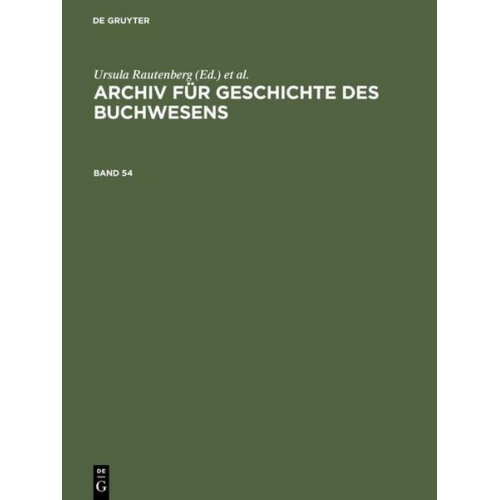 DE GRUYTER

Ursula Rautenberg (Ed.) et al.

ARCHIV FÜR GESCHICHTE DES BUCHWESENS

BAND 54

DE
G